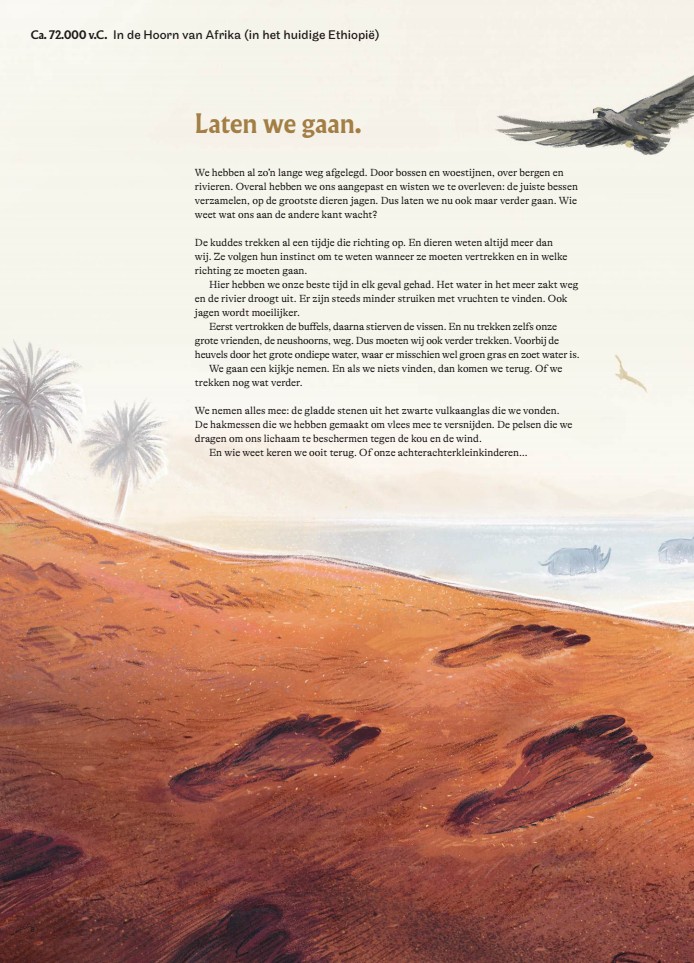 Ca. 72.000 v.C. In de Hoorn van Afrika (in het huidige Ethiopië)

Laten we gaan.

We hebben al zo'n lange weg afgelegd. Door bossen en woestijnen, over bergen en rivieren. Overal hebben we ons aangepast en wisten we te overleven: de juiste bessen verzamelen, op de grootste dieren jagen. Dus laten we nu ook maar verder gaan. Wie weet wat ons aan de andere kant wacht?

De kuddes trekken al een tijdje die richting op. En dieren weten altijd meer dan wij. Ze volgen hun instinct om te weten wanneer ze moeten vertrekken en in welke richting ze moeten gaan.

Hier hebben we onze beste tijd in elk geval gehad. Het water in het meer zakt weg en de rivier droogt uit. Er zijn steeds minder struiken met vruchten te vinden. Ook jagen wordt moeilijker.

Eerst vertrokken de buffels, daarna stierven de vissen. En nu trekken zelfs onze grote vrienden, de neushoorns, weg. Dus moeten wij ook verder trekken. Voorbij de heuvels door het grote ondiepe water, waar er misschien wel groen gras en zoet water is.

We gaan een kijkje nemen. En als we niets vinden, dan komen we terug. Of we trekken nog wat verder.

We nemen alles mee: de gladde stenen uit het zwarte vulkaanglas die we vonden. De hakmessen die we hebben gemaakt om vlees mee te versnijden. De pelsen die we dragen om ons lichaam te beschermen tegen de kou en de wind.

En wie weet keren we ooit terug. Of onze achterachterkleinkinderen…